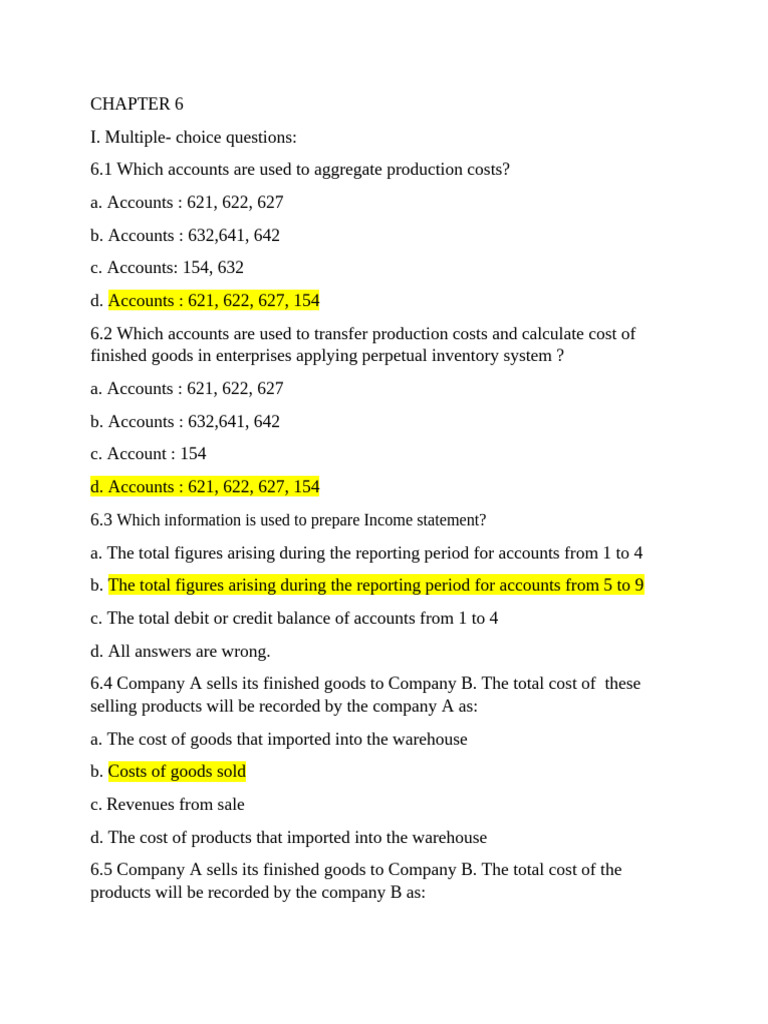 CHAPTER 6

I. Multiple- choice questions:

6.1 Which accounts are used to aggregate production costs?

a. Accounts : 621, 622, 627

b. Accounts : 632,641, 642

c. Accounts: 154, 632

d. Accounts : 621, 622, 627, 154

6.2 Which accounts are used to transfer production costs and calculate cost of finished goods in enterprises applying perpetual inventory system ?

a. Accounts : 621, 622, 627

b. Accounts : 632,641, 642

c. Account : 154

d. Accounts : 621, 622, 627, 154

6.3 Which information is used to prepare Income statement?

a. The total figures arising during the reporting period for accounts from 1 to 4

b. The total figures arising during the reporting period for accounts from 5 to 9

c. The total debit or credit balance of accounts from 1 to 4

d. All answers are wrong.

6.4 Company A sells its finished goods to Company B. The total cost of these selling products will be recorded by the company A as:

a. The cost of goods that imported into the warehouse

b. Costs of goods sold

c. Revenues from sale

d. The cost of products that imported into the warehouse

6.5 Company A sells its finished goods to Company B. The total cost of the products will be recorded by the company B as: